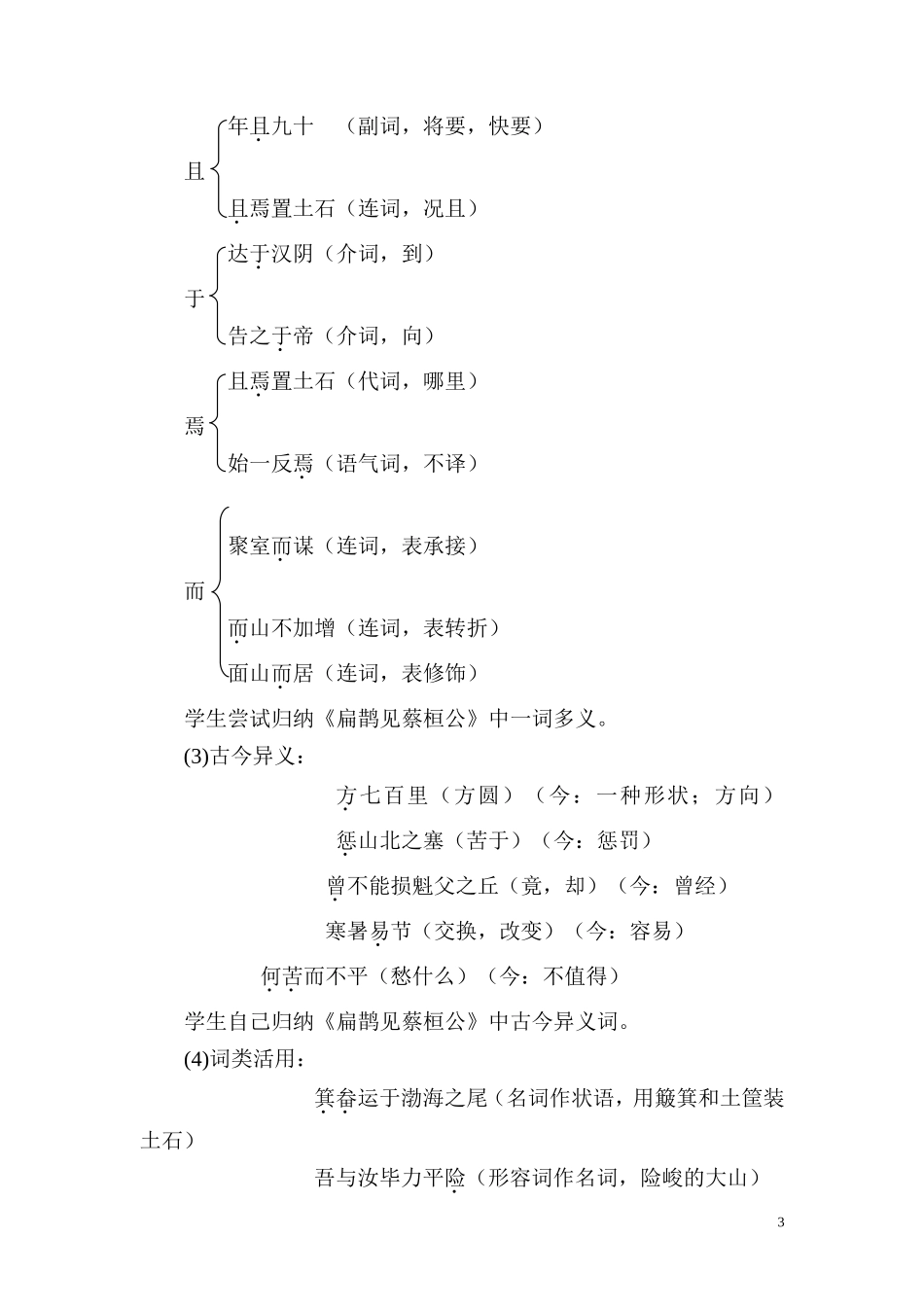 且
年且九十 （副词，将要，快要）
且焉置土石（连词，况且）

于
达于汉阴（介词，到）
告之于帝（介词，向）

焉
且焉置土石（代词，哪里）
始一反焉（语气词，不译）

而
聚室而谋（连词，表承接）
而山不加增（连词，表转折）
面山而居（连词，表修饰）

学生尝试归纳《扁鹊见蔡桓公》中一词多义。

(3)古今异义：

方七百里（方圆）（今：一种形状；方向）

惩山北之塞（苦于）（今：惩罚）

曾不能损魁父之丘（竟，却）（今：曾经）

寒暑易节（交换，改变）（今：容易）

何苦而不平（愁什么）（今：不值得）

学生自己归纳《扁鹊见蔡桓公》中古今异义词。

(4)词类活用：

箕畚运于渤海之尾（名词作状语，用簸箕和土筐装土石）

吾与汝毕力平险（形容词作名词，险峻的大山）

3